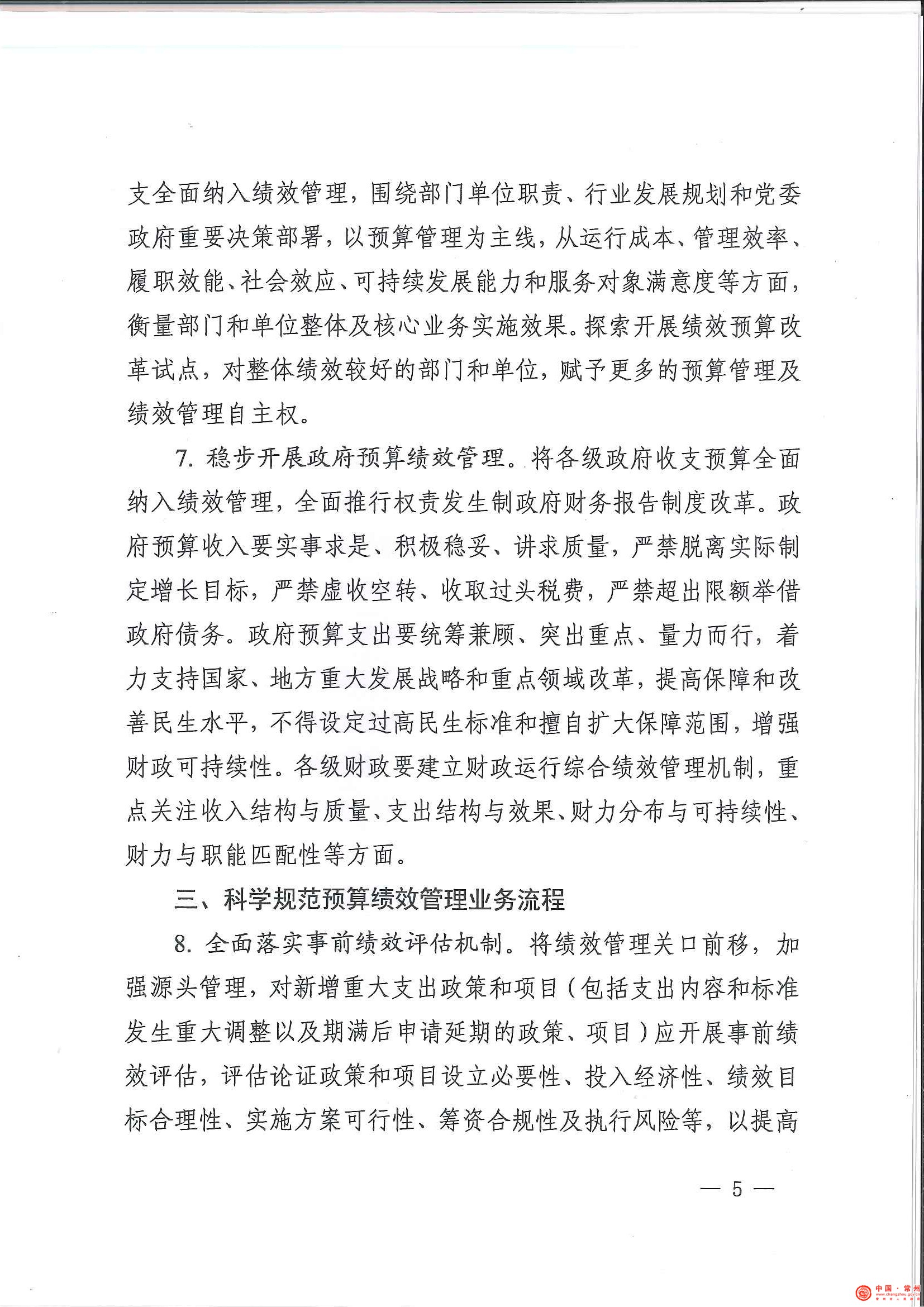 支全面纳入绩效管理，围绕部门单位职责、行业发展规划和党委政府重要决策部署，以预算管理为主线，从运行成本、管理效率、履职效能、社会效应、可持续发展能力和服务对象满意度等方面，衡量部门和单位整体及核心业务实施效果。探索开展绩效预算改革试点，对整体绩效较好的部门和单位，赋予更多的预算管理及绩效管理自主权。

7. 稳步开展政府预算绩效管理。将各级政府收支预算全面纳入绩效管理，全面推行权责发生制政府财务报告制度改革。政府预算收入要实事求是、积极稳妥、讲求质量，严禁脱离实际制定增长目标，严禁虚收空转、收取过头税费，严禁超出限额举借政府债务。政府预算支出要统筹兼顾、突出重点、量力而行，着力支持国家、地方重大发展战略和重点领域改革，提高保障和改善民生水平，不得设定过高民生标准和擅自扩大保障范围，增强财政可持续性。各级财政要建立财政运行综合绩效管理机制，重点关注收入结构与质量、支出结构与效果、财力分布与可持续性、财力与职能匹配性等方面。

三、科学规范预算绩效管理业务流程

8. 全面落实事前绩效评估机制。将绩效管理关口前移，加强源头管理，对新增重大支出政策和项目（包括支出内容和标准发生重大调整以及期满后申请延期的政策、项目）应开展事前绩效评估，评估论证政策和项目设立必要性、投入经济性、绩效目标合理性、实施方案可行性、筹资合规性及执行风险等，以提高

— 5 —

中国·常州
www.changzhou.gov.cn